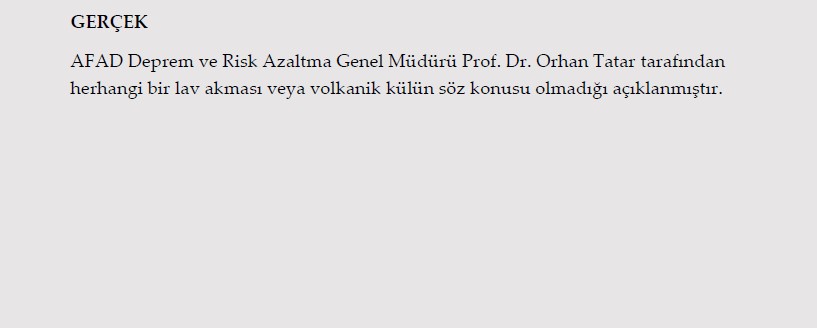 GERÇEK

AFAD Deprem ve Risk Azaltma Genel Müdürü Prof. Dr. Orhan Tatar tarafından herhangi bir lav akması veya volkanik külün söz konusu olmadığı açıklanmıştır.